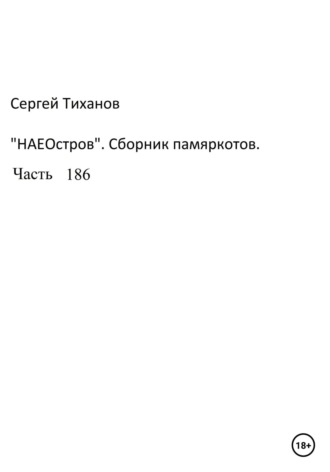 Сергей Тиханов

"НАЕОстров". Сборник памяркотов.

Часть 186

18+